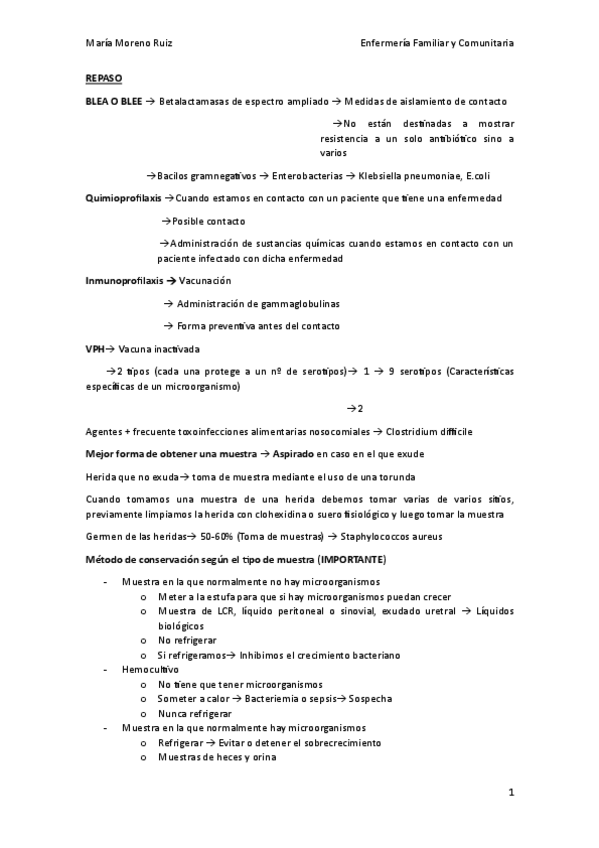 María Moreno Ruiz

Enfermería Familiar y Comunitaria

REPASO

BLEA O BLEE → Betalactamasas de espectro ampliado → Medidas de aislamiento de contacto

→No están destinadas a mostrar resistencia a un solo antibiótico sino a varios

→Bacilos gramnegativos → Enterobacterias → Klebsiella pneumoniae, E.coli

Quimioprofilaxis →Cuando estamos en contacto con un paciente que tiene una enfermedad

→Posible contacto

→Administración de sustancias químicas cuando estamos en contacto con un paciente infectado con dicha enfermedad

Inmunoprofilaxis → Vacunación

→ Administración de gammaglobulinas

→ Forma preventiva antes del contacto

VPH→ Vacuna inactivada

→2 tipos (cada una protege a un nº de serotipos)→ 1 → 9 serotipos (Características específicas de un microorganismo)

→2

Agentes + frecuente toxoinfecciones alimentarias nosocomiales → Clostridium difficile

Mejor forma de obtener una muestra → Aspirado en caso en el que exude

Herida que no exuda→ toma de muestra mediante el uso de una torunda

Cuando tomamos una muestra de una herida debemos tomar varias de varios sitios, previamente limpiamos la herida con clohexidina o suero fisiológico y luego tomar la muestra

Germen de las heridas→ 50-60% (Toma de muestras) → Staphylococcos aureus

Método de conservación según el tipo de muestra (IMPORTANTE)

- Muestra en la que normalmente no hay microorganismos
  o Meter a la estufa para que si hay microorganismos puedan crecer
  o Muestra de LCR, líquido peritoneal o sinovial, exudado uretral → Líquidos biológicos
  o No refrigerar
  o Si refrigeramos→ Inhibimos el crecimiento bacteriano
- Hemocultivo
  o No tiene que tener microorganismos
  o Someter a calor → Bacteriemia o sepsis→ Sospecha
  o Nunca refrigerar
- Muestra en la que normalmente hay microorganismos
  o Refrigerar → Evitar o detener el sobrecrecimiento
  o Muestras de heces y orina

1